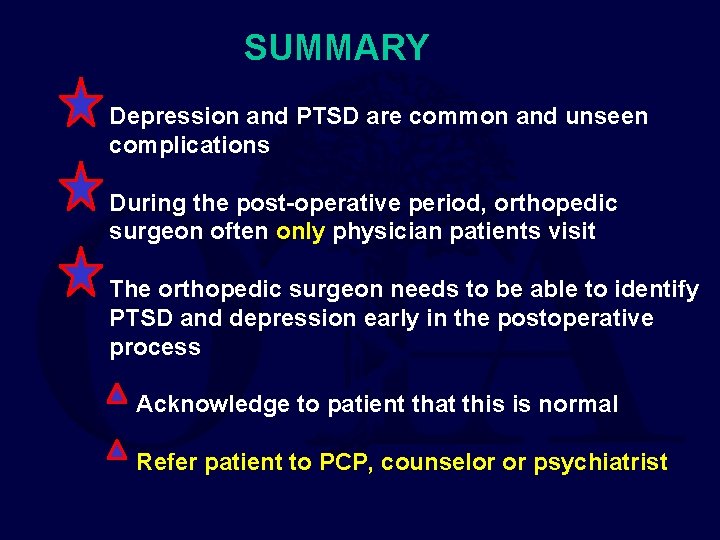 SUMMARY

Depression and PTSD are common and unseen complications

During the post-operative period, orthopedic surgeon often only physician patients visit

The orthopedic surgeon needs to be able to identify PTSD and depression early in the postoperative process

Acknowledge to patient that this is normal

Refer patient to PCP, counselor or psychiatrist